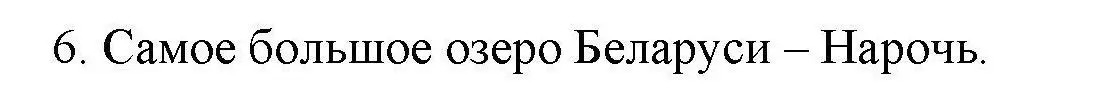 6. Самое большое озеро Беларуси – Нарочь.